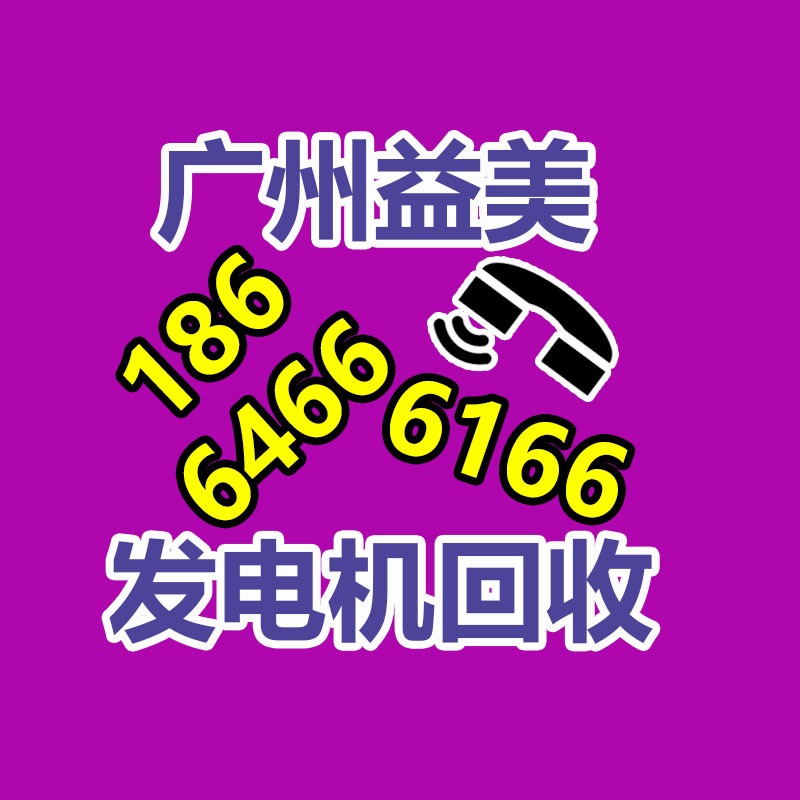 广州益美

186
6466 6166

发电机回收